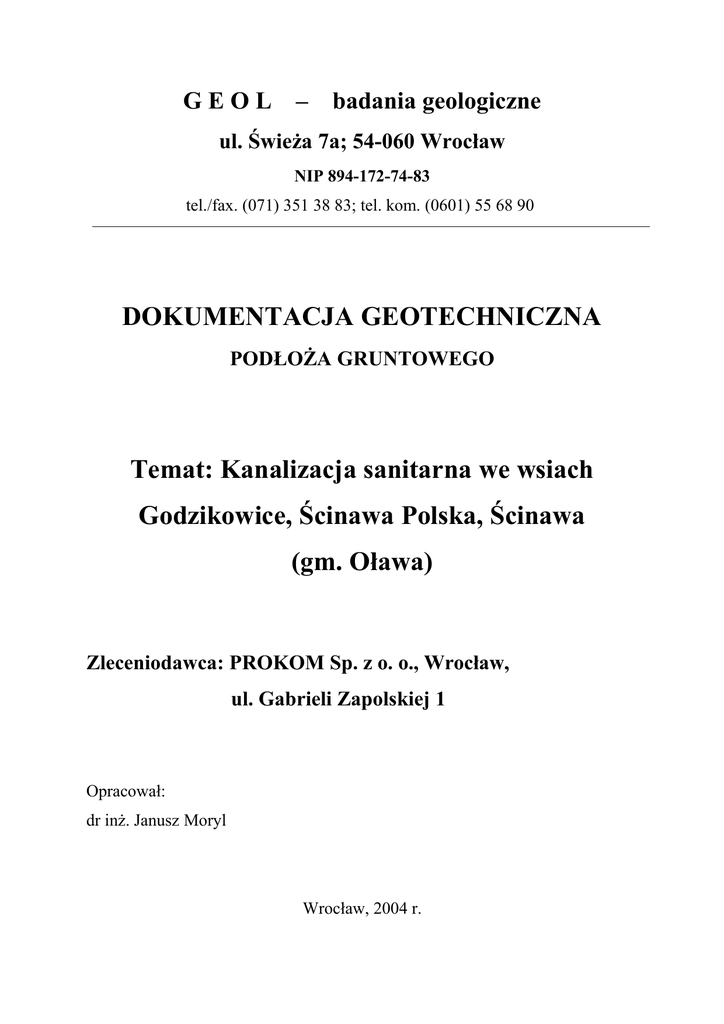 G E O L – badania geologiczne

ul. Świeża 7a; 54-060 Wrocław

NIP 894-172-74-83

tel./fax. (071) 351 38 83; tel. kom. (0601) 55 68 90

DOKUMENTACJA GEOTECHNICZNA

PODŁOŻA GRUNTOWEGO

Temat: Kanalizacja sanitarna we wsiach

Godzikowice, Ścinawa Polska, Ścinawa

(gm. Oława)

Zleceniodawca: PROKOM Sp. z o. o., Wrocław,

ul. Gabrieli Zapolskiej 1

Opracował:

dr inż. Janusz Moryl

Wrocław, 2004 r.